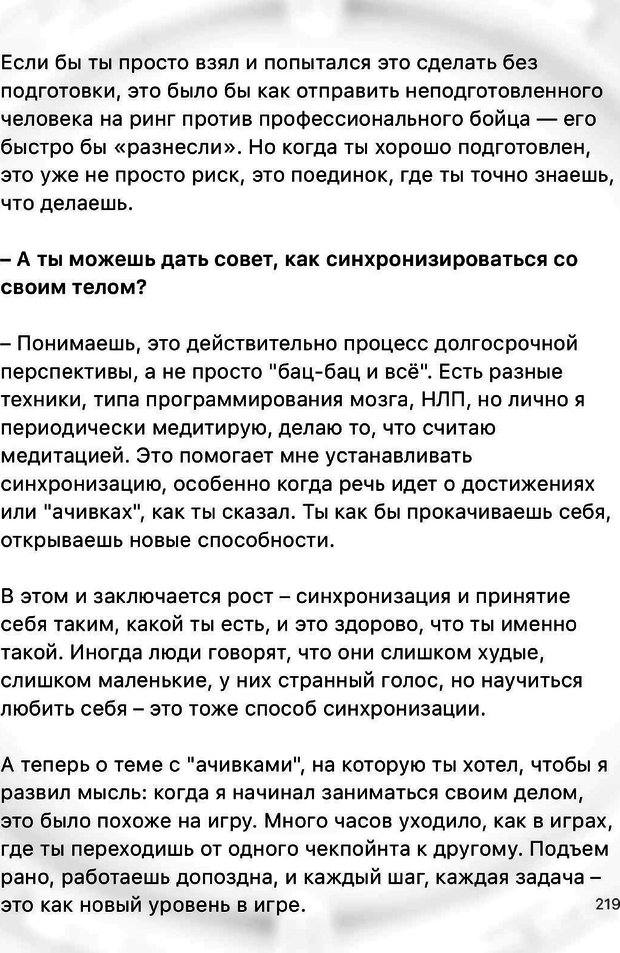 Если бы ты просто взял и попытался это сделать без подготовки, это было бы как отправить неподготовленного человека на ринг против профессионального бойца — его быстро бы «разнесли». Но когда ты хорошо подготовлен, это уже не просто риск, это поединок, где ты точно знаешь, что делаешь.

– А ты можешь дать совет, как синхронизироваться со своим телом?

– Понимаешь, это действительно процесс долгосрочной перспективы, а не просто "бац-бац и всё". Есть разные техники, типа программирования мозга, НЛП, но лично я периодически медитирую, делаю то, что считаю медитацией. Это помогает мне устанавливать синхронизацию, особенно когда речь идет о достижениях или "ачивках", как ты сказал. Ты как бы прокачиваешь себя, открываешь новые способности.

В этом и заключается рост – синхронизация и принятие себя таким, какой ты есть, и это здорово, что ты именно такой. Иногда люди говорят, что они слишком худые, слишком маленькие, у них странный голос, но научиться любить себя – это тоже способ синхронизации.

А теперь о теме с "ачивками", на которую ты хотел, чтобы я развил мысль: когда я начинал заниматься своим делом, это было похоже на игру. Много часов уходило, как в играх, где ты переходишь от одного чекпойнта к другому. Подъем рано, работаешь допоздна, и каждый шаг, каждая задача – это как новый уровень в игре.

219